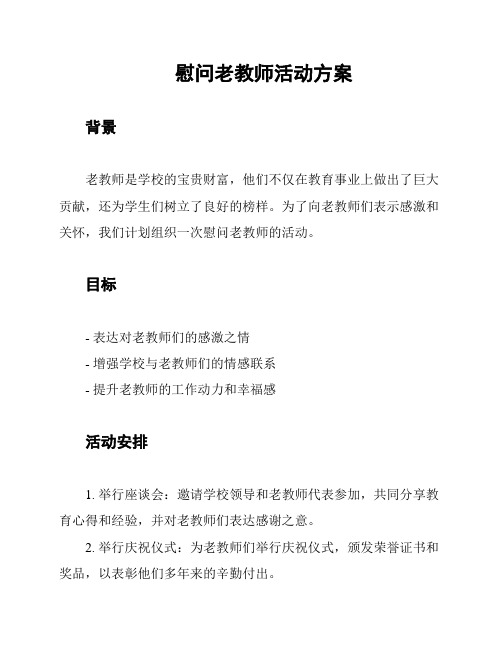 慰问老教师活动方案

背景

老教师是学校的宝贵财富，他们不仅在教育事业上做出了巨大贡献，还为学生们树立了良好的榜样。为了向老教师们表示感激和关怀，我们计划组织一次慰问老教师的活动。

目标

- 表达对老教师们的感激之情
- 增强学校与老教师们的情感联系
- 提升老教师的工作动力和幸福感

活动安排

1. 举行座谈会：邀请学校领导和老教师代表参加，共同分享教育心得和经验，并对老教师们表达感谢之意。

2. 举行庆祝仪式：为老教师们举行庆祝仪式，颁发荣誉证书和奖品，以表彰他们多年来的辛勤付出。